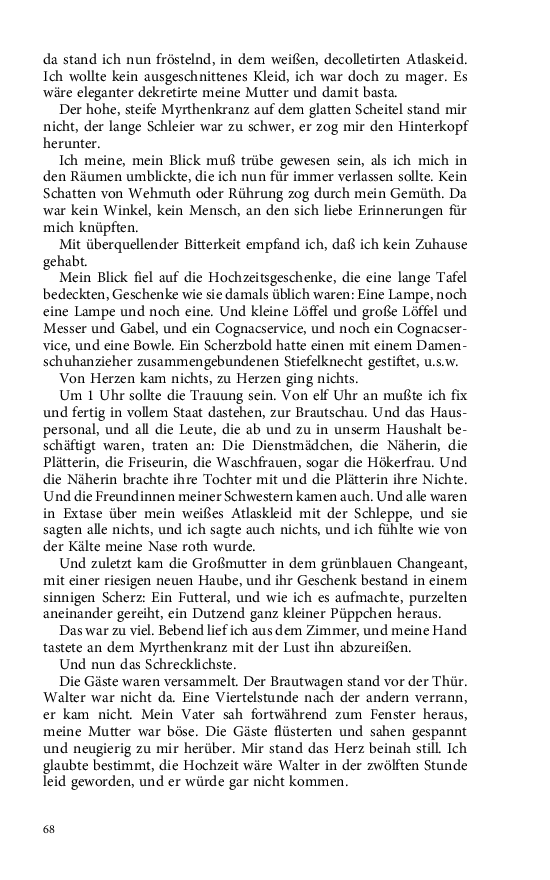 da stand ich nun fröstelnd, in dem weißen, decolletirten Atlaskeid. Ich wollte kein ausgeschnittenes Kleid, ich war doch zu mager. Es wäre eleganter dekretirte meine Mutter und damit basta.

Der hohe, steife Myrthenkranz auf dem glatten Scheitel stand mir nicht, der lange Schleier war zu schwer, er zog mir den Hinterkopf herunter.

Ich meine, mein Blick muß trübe gewesen sein, als ich mich in den Räumen umblickte, die ich nun für immer verlassen sollte. Kein Schatten von Wehmuth oder Rührung zog durch mein Gemüth. Da war kein Winkel, kein Mensch, an den sich liebe Erinnerungen für mich knüpften.

Mit überquellender Bitterkeit empfand ich, daß ich kein Zuhause gehabt.

Mein Blick fiel auf die Hochzeitsgeschenke, die eine lange Tafel bedeckten, Geschenke wie sie damals üblich waren: Eine Lampe, noch eine Lampe und noch eine. Und kleine Löffel und große Löffel und Messer und Gabel, und ein Cognacservice, und noch ein Cognacservice, und eine Bowle. Ein Scherzbold hatte einen mit einem Damenschuhanzieher zusammengebundenen Stiefelknecht gestiftet, u.s.w.

Von Herzen kam nichts, zu Herzen ging nichts.

Um 1 Uhr sollte die Trauung sein. Von elf Uhr an mußte ich fix und fertig in vollem Staat dastehen, zur Brautschau. Und das Hauspersonal, und all die Leute, die ab und zu in unserm Haushalt beschäftigt waren, traten an: Die Dienstmädchen, die Näherin, die Plätterin, die Friseurin, die Waschfrauen, sogar die Hökerfrau. Und die Näherin brachte ihre Tochter mit und die Plätterin ihre Nichte. Und die Freundinnen meiner Schwestern kamen auch. Und alle waren in Extase über mein weißes Atlaskleid mit der Schleppe, und sie sagten alle nichts, und ich sagte auch nichts, und ich fühlte wie von der Kälte meine Nase roth wurde.

Und zuletzt kam die Großmutter in dem grünblauen Changeant, mit einer riesigen neuen Haube, und ihr Geschenk bestand in einem sinnigen Scherz: Ein Futteral, und wie ich es aufmachte, purzelten aneinander gereiht, ein Dutzend ganz kleiner Püppchen heraus.

Das war zu viel. Bebend lief ich aus dem Zimmer, und meine Hand tastete an dem Myrthenkranz mit der Lust ihn abzureißen.

Und nun das Schrecklichste.

Die Gäste waren versammelt. Der Brautwagen stand vor der Thür. Walter war nicht da. Eine Viertelstunde nach der andern verrann, er kam nicht. Mein Vater sah fortwährend zum Fenster heraus, meine Mutter war böse. Die Gäste flüsterten und sahen gespannt und neugierig zu mir herüber. Mir stand das Herz beinah still. Ich glaubte bestimmt, die Hochzeit wäre Walter in der zwölften Stunde leid geworden, und er würde gar nicht kommen.

68